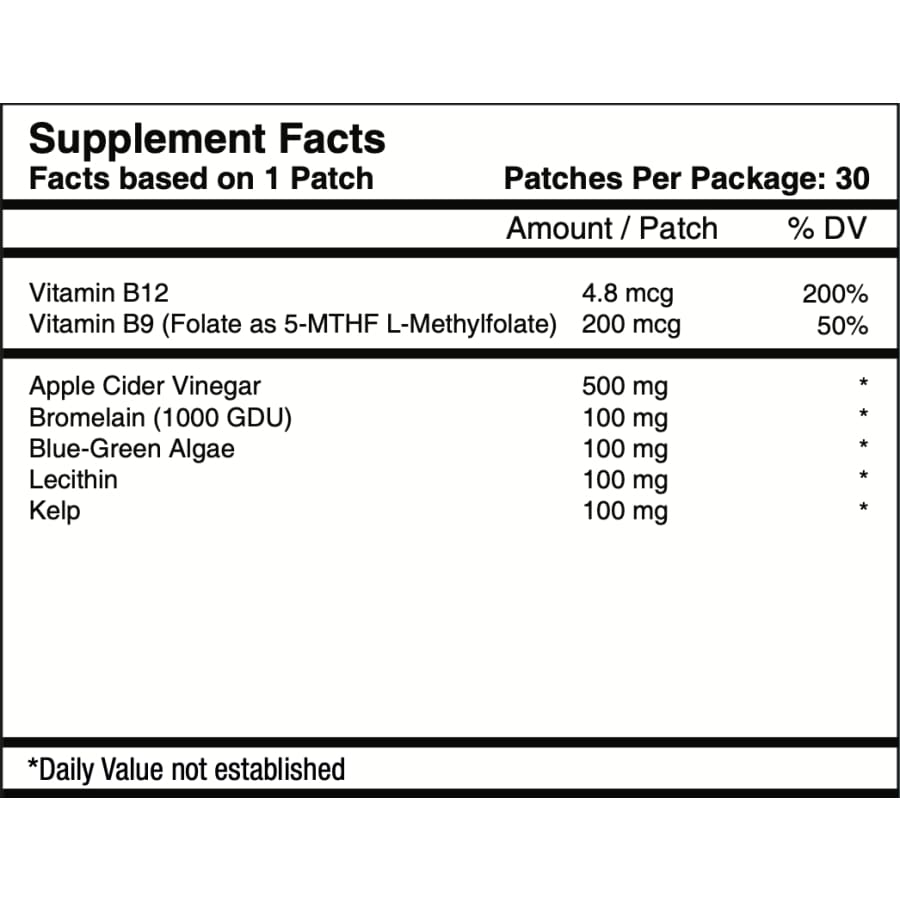 Supplement Facts
Facts based on 1 Patch Patches Per Package: 30

| | Amount / Patch | % DV |
|---|---|---|
| Vitamin B12 | 4.8 mcg | 200% |
| Vitamin B9 (Folate as 5-MTHF L-Methylfolate) | 200 mcg | 50% |
| Apple Cider Vinegar | 500 mg | * |
| Bromelain (1000 GDU) | 100 mg | * |
| Blue-Green Algae | 100 mg | * |
| Lecithin | 100 mg | * |
| Kelp | 100 mg | * |

*Daily Value not established